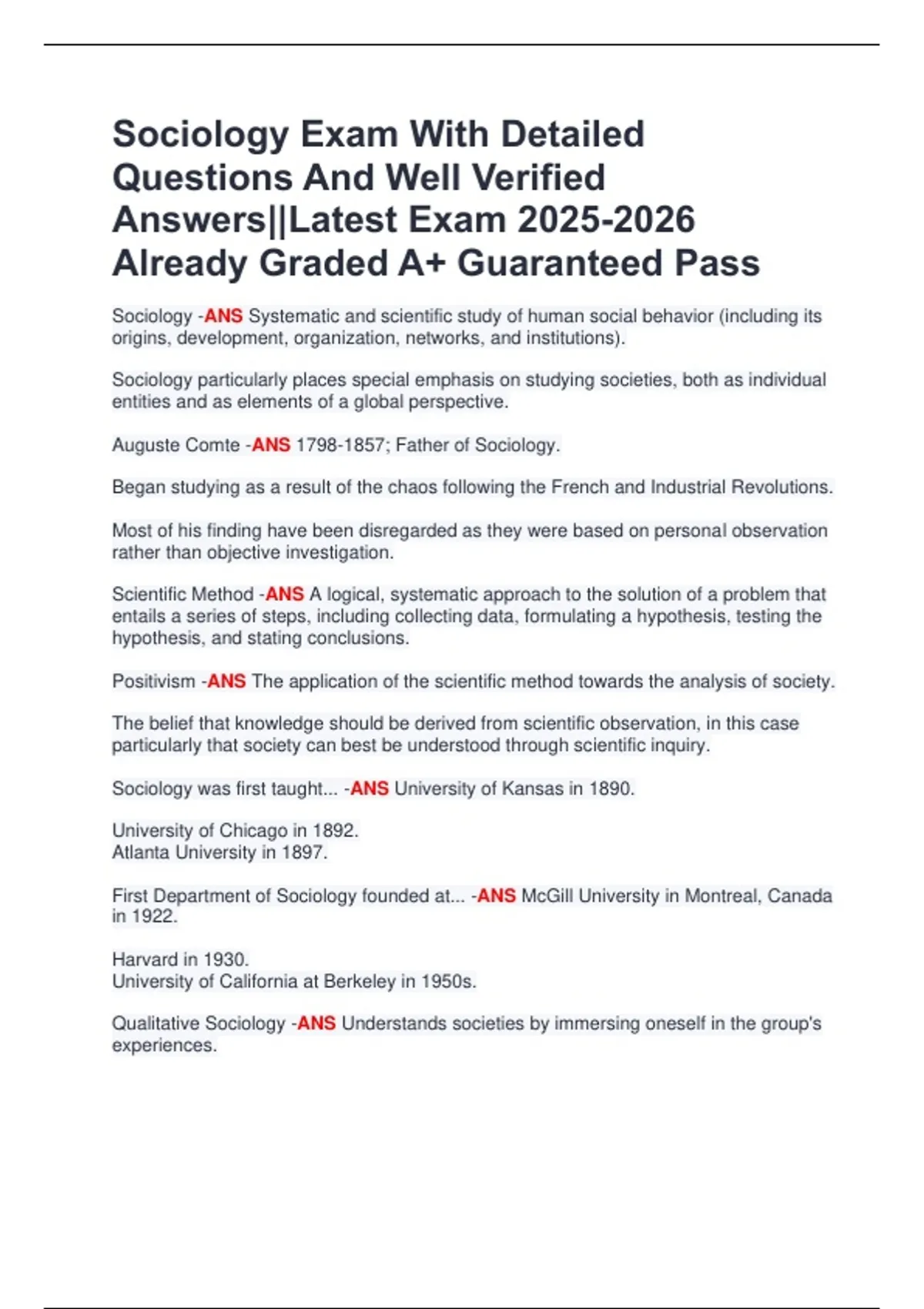 Sociology Exam With Detailed Questions And Well Verified Answers||Latest Exam 2025-2026 Already Graded A+ Guaranteed Pass

Sociology -ANS Systematic and scientific study of human social behavior (including its origins, development, organization, networks, and institutions).

Sociology particularly places special emphasis on studying societies, both as individual entities and as elements of a global perspective.

Auguste Comte -ANS 1798-1857; Father of Sociology.

Began studying as a result of the chaos following the French and Industrial Revolutions.

Most of his finding have been disregarded as they were based on personal observation rather than objective investigation.

Scientific Method -ANS A logical, systematic approach to the solution of a problem that entails a series of steps, including collecting data, formulating a hypothesis, testing the hypothesis, and stating conclusions.

Positivism -ANS The application of the scientific method towards the analysis of society.

The belief that knowledge should be derived from scientific observation, in this case particularly that society can best be understood through scientific inquiry.

Sociology was first taught... -ANS University of Kansas in 1890.

University of Chicago in 1892.
Atlanta University in 1897.

First Department of Sociology founded at... -ANS McGill University in Montreal, Canada in 1922.

Harvard in 1930.
University of California at Berkeley in 1950s.

Qualitative Sociology -ANS Understands societies by immersing oneself in the group's experiences.